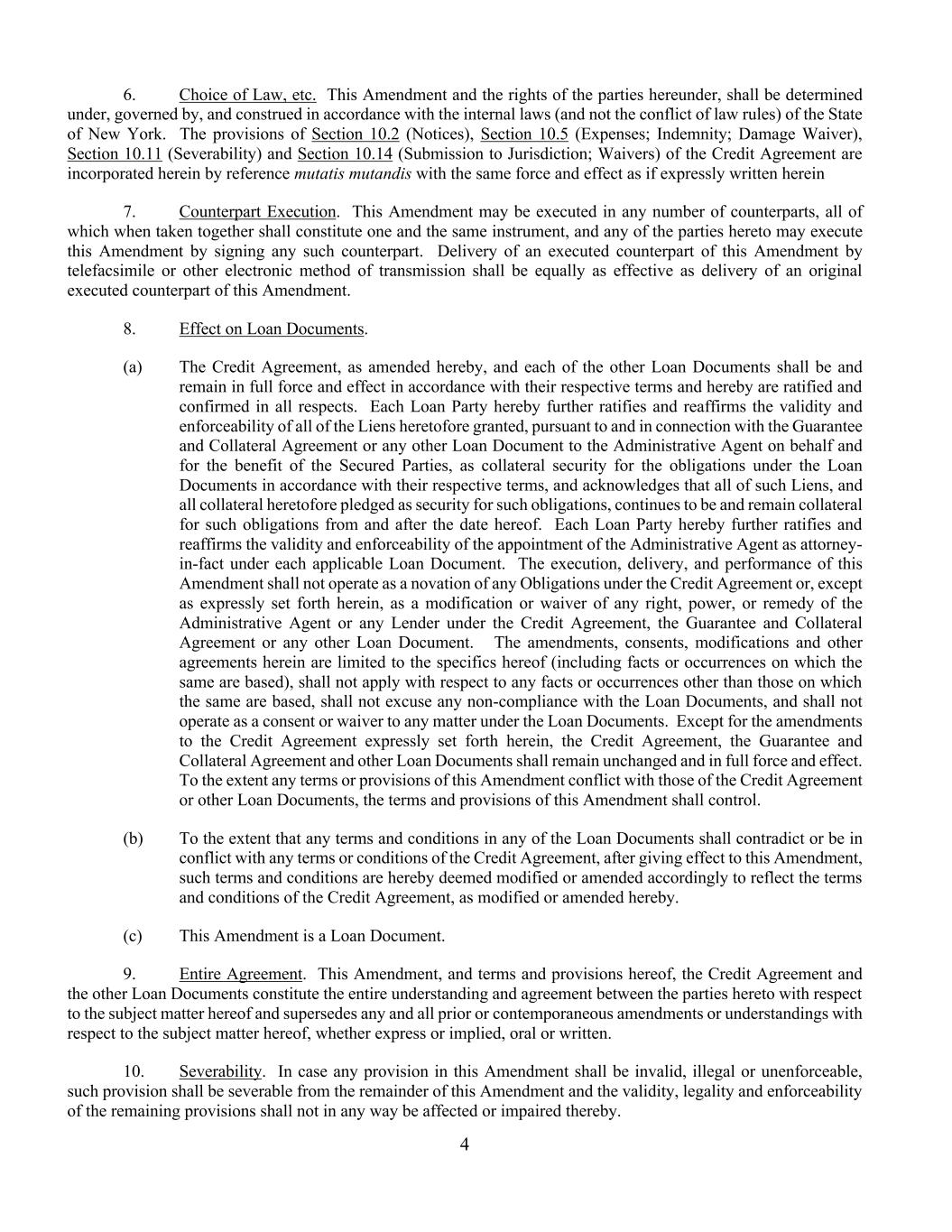 6. Choice of Law, etc. This Amendment and the rights of the parties hereunder, shall be determined under, governed by, and construed in accordance with the internal laws (and not the conflict of law rules) of the State of New York. The provisions of Section 10.2 (Notices), Section 10.5 (Expenses; Indemnity; Damage Waiver), Section 10.11 (Severability) and Section 10.14 (Submission to Jurisdiction; Waivers) of the Credit Agreement are incorporated herein by reference mutatis mutandis with the same force and effect as if expressly written herein

7. Counterpart Execution. This Amendment may be executed in any number of counterparts, all of which when taken together shall constitute one and the same instrument, and any of the parties hereto may execute this Amendment by signing any such counterpart. Delivery of an executed counterpart of this Amendment by telefacsimile or other electronic method of transmission shall be equally as effective as delivery of an original executed counterpart of this Amendment.

8. Effect on Loan Documents.

(a) The Credit Agreement, as amended hereby, and each of the other Loan Documents shall be and remain in full force and effect in accordance with their respective terms and hereby are ratified and confirmed in all respects. Each Loan Party hereby further ratifies and reaffirms the validity and enforceability of all of the Liens heretofore granted, pursuant to and in connection with the Guarantee and Collateral Agreement or any other Loan Document to the Administrative Agent on behalf and for the benefit of the Secured Parties, as collateral security for the obligations under the Loan Documents in accordance with their respective terms, and acknowledges that all of such Liens, and all collateral heretofore pledged as security for such obligations, continues to be and remain collateral for such obligations from and after the date hereof. Each Loan Party hereby further ratifies and reaffirms the validity and enforceability of the appointment of the Administrative Agent as attorney-in-fact under each applicable Loan Document. The execution, delivery, and performance of this Amendment shall not operate as a novation of any Obligations under the Credit Agreement or, except as expressly set forth herein, as a modification or waiver of any right, power, or remedy of the Administrative Agent or any Lender under the Credit Agreement, the Guarantee and Collateral Agreement or any other Loan Document. The amendments, consents, modifications and other agreements herein are limited to the specifics hereof (including facts or occurrences on which the same are based), shall not apply with respect to any facts or occurrences other than those on which the same are based, shall not excuse any non-compliance with the Loan Documents, and shall not operate as a consent or waiver to any matter under the Loan Documents. Except for the amendments to the Credit Agreement expressly set forth herein, the Credit Agreement, the Guarantee and Collateral Agreement and other Loan Documents shall remain unchanged and in full force and effect. To the extent any terms or provisions of this Amendment conflict with those of the Credit Agreement or other Loan Documents, the terms and provisions of this Amendment shall control.

(b) To the extent that any terms and conditions in any of the Loan Documents shall contradict or be in conflict with any terms or conditions of the Credit Agreement, after giving effect to this Amendment, such terms and conditions are hereby deemed modified or amended accordingly to reflect the terms and conditions of the Credit Agreement, as modified or amended hereby.

(c) This Amendment is a Loan Document.

9. Entire Agreement. This Amendment, and terms and provisions hereof, the Credit Agreement and the other Loan Documents constitute the entire understanding and agreement between the parties hereto with respect to the subject matter hereof and supersedes any and all prior or contemporaneous amendments or understandings with respect to the subject matter hereof, whether express or implied, oral or written.

10. Severability. In case any provision in this Amendment shall be invalid, illegal or unenforceable, such provision shall be severable from the remainder of this Amendment and the validity, legality and enforceability of the remaining provisions shall not in any way be affected or impaired thereby.

4